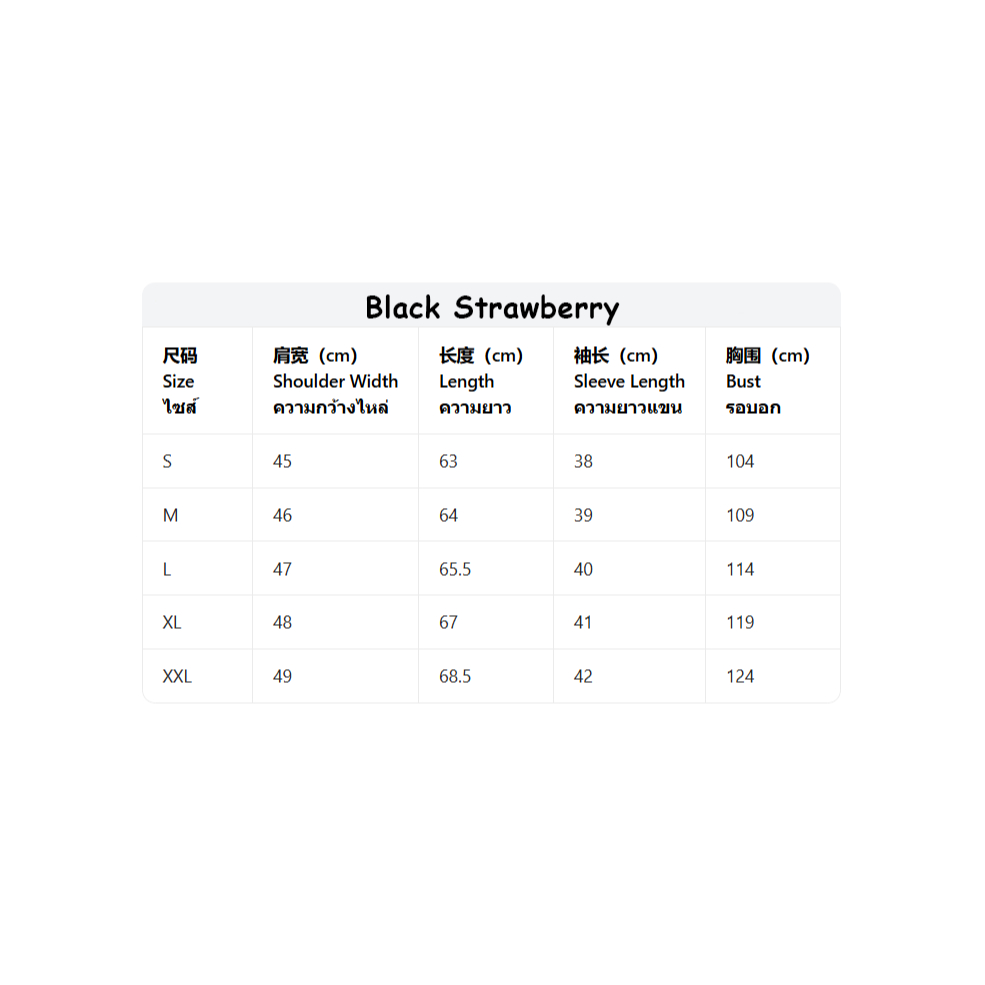 Black Strawberry

| 尺码 Size ไซส์ | 肩宽（cm） Shoulder Width ความกว้างไหล่ | 长度（cm） Length ความยาว | 袖长（cm） Sleeve Length ความยาวแขน | 胸围（cm） Bust รอบอก |
|---|---|---|---|---|
| S | 45 | 63 | 38 | 104 |
| M | 46 | 64 | 39 | 109 |
| L | 47 | 65.5 | 40 | 114 |
| XL | 48 | 67 | 41 | 119 |
| XXL | 49 | 68.5 | 42 | 124 |